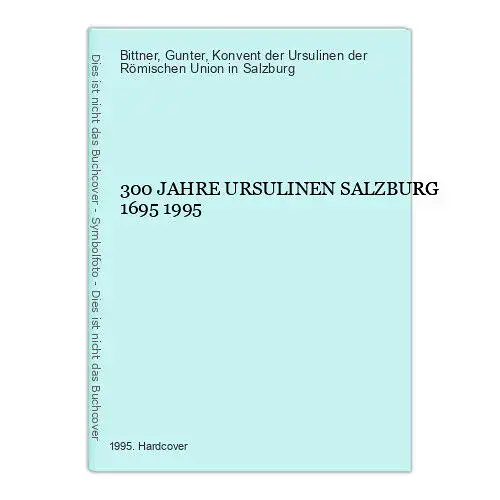 Dies ist nicht das Buchcover - Symbolfoto - Dies ist nicht das Buchcover

Bittner, Gunter, Konvent der Ursulinen der Römischen Union in Salzburg

300 JAHRE URSULINEN SALZBURG 1695 1995

1995. Hardcover